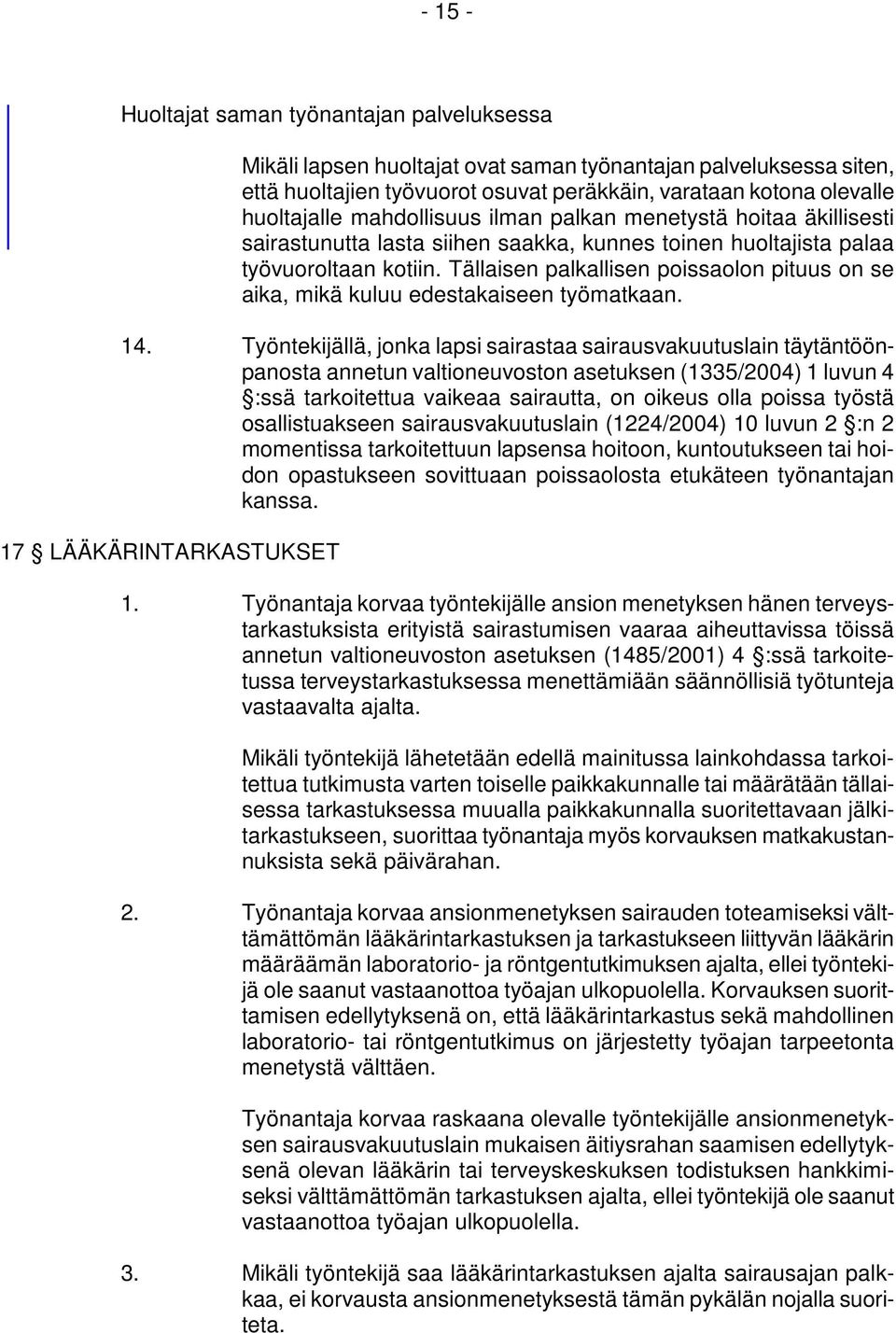 - 15 -

Huoltajat saman työnantajan palveluksessa

Mikäli lapsen huoltajat ovat saman työnantajan palveluksessa siten, että huoltajien työvuorot osuvat peräkkäin, varataan kotona olevalle huoltajalle mahdollisuus ilman palkan menetystä hoitaa äkillisesti sairastunutta lasta siihen saakka, kunnes toinen huoltajista palaa työvuoroltaan kotiin. Tällaisen palkallisen poissaolon pituus on se aika, mikä kuluu edestakaiseen työmatkaan.

14. Työntekijällä, jonka lapsi sairastaa sairausvakuutuslain täytäntöönpanosta annetun valtioneuvoston asetuksen (1335/2004) 1 luvun 4 §:ssä tarkoitettua vaikeaa sairautta, on oikeus olla poissa työstä osallistuakseen sairausvakuutuslain (1224/2004) 10 luvun 2 §:n 2 momentissa tarkoitettuun lapsensa hoitoon, kuntoutukseen tai hoidon opastukseen sovittuaan poissaolosta etukäteen työnantajan kanssa.

17 § LÄÄKÄRINTARKASTUKSET

1. Työnantaja korvaa työntekijälle ansion menetyksen hänen terveystarkastuksista erityistä sairastumisen vaaraa aiheuttavissa töissä annetun valtioneuvoston asetuksen (1485/2001) 4 §:ssä tarkoitetussa terveystarkastuksessa menettämiään säännöllisiä työtunteja vastaavalta ajalta.

Mikäli työntekijä lähetetään edellä mainitussa lainkohdassa tarkoitettua tutkimusta varten toiselle paikkakunnalle tai määrätään tällaisessa tarkastuksessa muualla paikkakunnalla suoritettavaan jälkitarkastukseen, suorittaa työnantaja myös korvauksen matkakustannuksista sekä päivärahan.

2. Työnantaja korvaa ansionmenetyksen sairauden toteamiseksi välttämättömän lääkärintarkastuksen ja tarkastukseen liittyvän lääkärin määräämän laboratorio- ja röntgentutkimuksen ajalta, ellei työntekijä ole saanut vastaanottoa työajan ulkopuolella. Korvauksen suorittamisen edellytyksenä on, että lääkärintarkastus sekä mahdollinen laboratorio- tai röntgentutkimus on järjestetty työajan tarpeetonta menetystä välttäen.

Työnantaja korvaa raskaana olevalle työntekijälle ansionmenetyksen sairausvakuutuslain mukaisen äitiysrahan saamisen edellytyksenä olevan lääkärin tai terveyskeskuksen todistuksen hankkimiseksi välttämättömän tarkastuksen ajalta, ellei työntekijä ole saanut vastaanottoa työajan ulkopuolella.

3. Mikäli työntekijä saa lääkärintarkastuksen ajalta sairausajan palkkaa, ei korvausta ansionmenetyksestä tämän pykälän nojalla suoriteta.